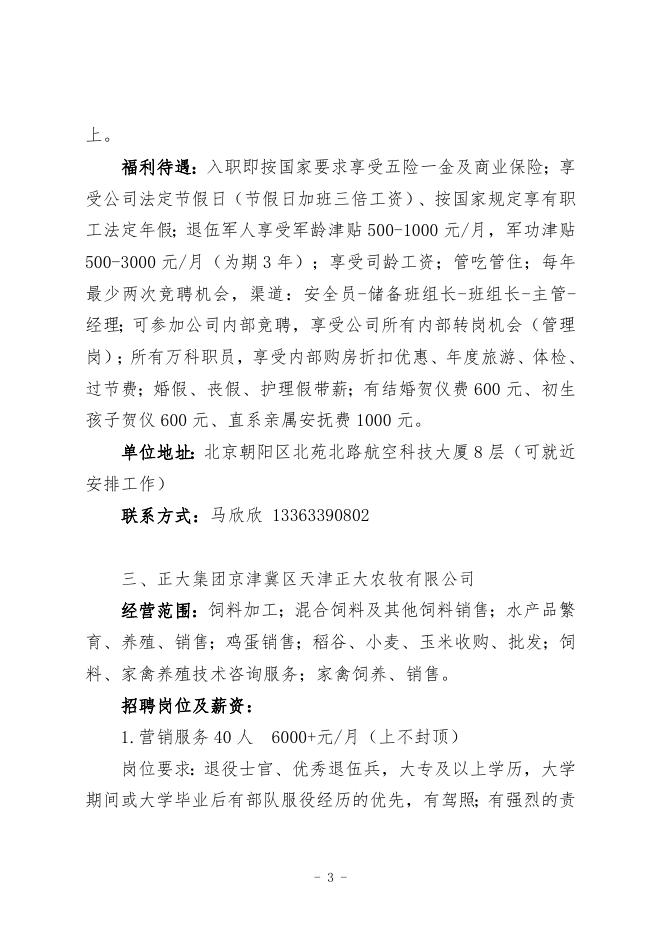 上。

福利待遇：入职即按国家要求享受五险一金及商业保险；享受公司法定节假日（节假日加班三倍工资）、按国家规定享有职工法定年假；退伍军人享受军龄津贴 500-1000 元/月，军功津贴 500-3000 元/月（为期 3 年）；享受司龄工资；管吃管住；每年最少两次竞聘机会，渠道：安全员-储备班组长-班组长-主管-经理；可参加公司内部竞聘，享受公司所有内部转岗机会（管理岗）；所有万科职员，享受内部购房折扣优惠、年度旅游、体检、过节费；婚假、丧假、护理假带薪；有结婚贺仪费 600 元、初生孩子贺仪 600 元、直系亲属安抚费 1000 元。

单位地址：北京朝阳区北苑北路航空科技大厦 8 层（可就近安排工作）

联系方式：马欣欣 13363390802

三、正大集团京津冀区天津正大农牧有限公司

经营范围：饲料加工；混合饲料及其他饲料销售；水产品繁育、养殖、销售；鸡蛋销售；稻谷、小麦、玉米收购、批发；饲料、家禽养殖技术咨询服务；家禽饲养、销售。

招聘岗位及薪资：

1. 营销服务 40 人　6000+元/月（上不封顶）

岗位要求：退役士官、优秀退伍兵，大专及以上学历，大学期间或大学毕业后有部队服役经历的优先，有驾照；有强烈的责

- 3 -